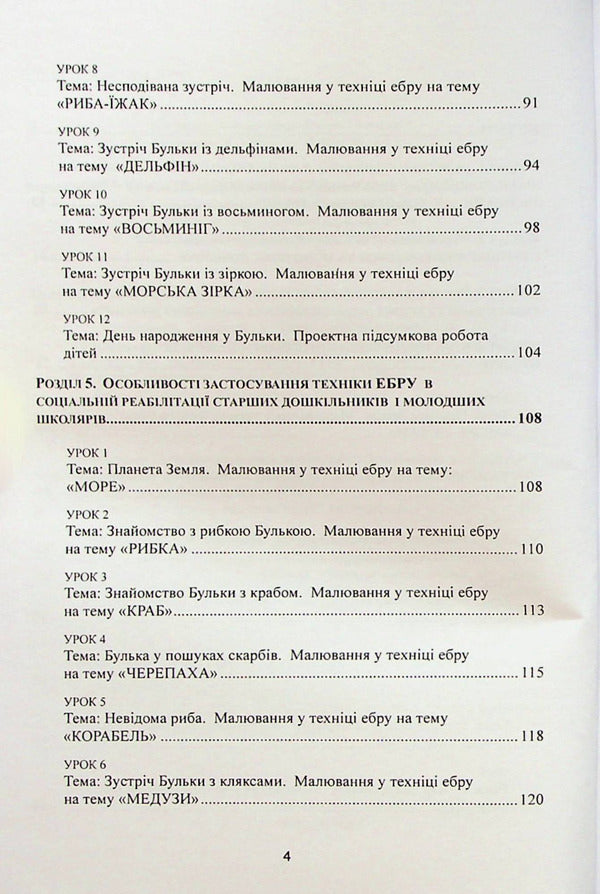 УРОК 8
Тема: Несподівана зустріч. Малювання у техніці ебру на тему «РИБА-ЇЖАК» 91

УРОК 9
Тема: Зустріч Бульки із дельфінами. Малювання у техніці ебру на тему «ДЕЛЬФІН» 94

УРОК 10
Тема: Зустріч Бульки із восьминогом. Малювання у техніці ебру на тему «ВОСЬМИНІГ» 98

УРОК 11
Тема: Зустріч Бульки із зіркою. Малювання у техніці ебру на тему «МОРСЬКА ЗІРКА» 102

УРОК 12
Тема: День народження у Бульки. Проектна підсумкова робота дітей 104

РОЗДІЛ 5. ОСОБЛИВОСТІ ЗАСТОСУВАННЯ ТЕХНІКИ ЕБРУ В СОЦІАЛЬНІЙ РЕАБІЛІТАЦІЇ СТАРШИХ ДОШКІЛЬНИКІВ І МОЛОДШИХ ШКОЛЯРІВ 108

УРОК 1
Тема: Планета Земля. Малювання у техніці ебру на тему: «МОРЕ» 108

УРОК 2
Тема: Знайомство з рибкою Булькою. Малювання у техніці ебру на тему «РИБКА» 110

УРОК 3
Тема: Знайомство Бульки з крабом. Малювання у техніці ебру на тему «КРАБ» 113

УРОК 4
Тема: Булька у пошуках скарбів. Малювання у техніці ебру на тему «ЧЕРЕПАХА» 115

УРОК 5
Тема: Невідома риба. Малювання у техніці ебру на тему «КОРАБЕЛЬ» 118

УРОК 6
Тема: Зустріч Бульки з кляксами. Малювання у техніці ебру на тему «МЕДУЗИ» 120

4